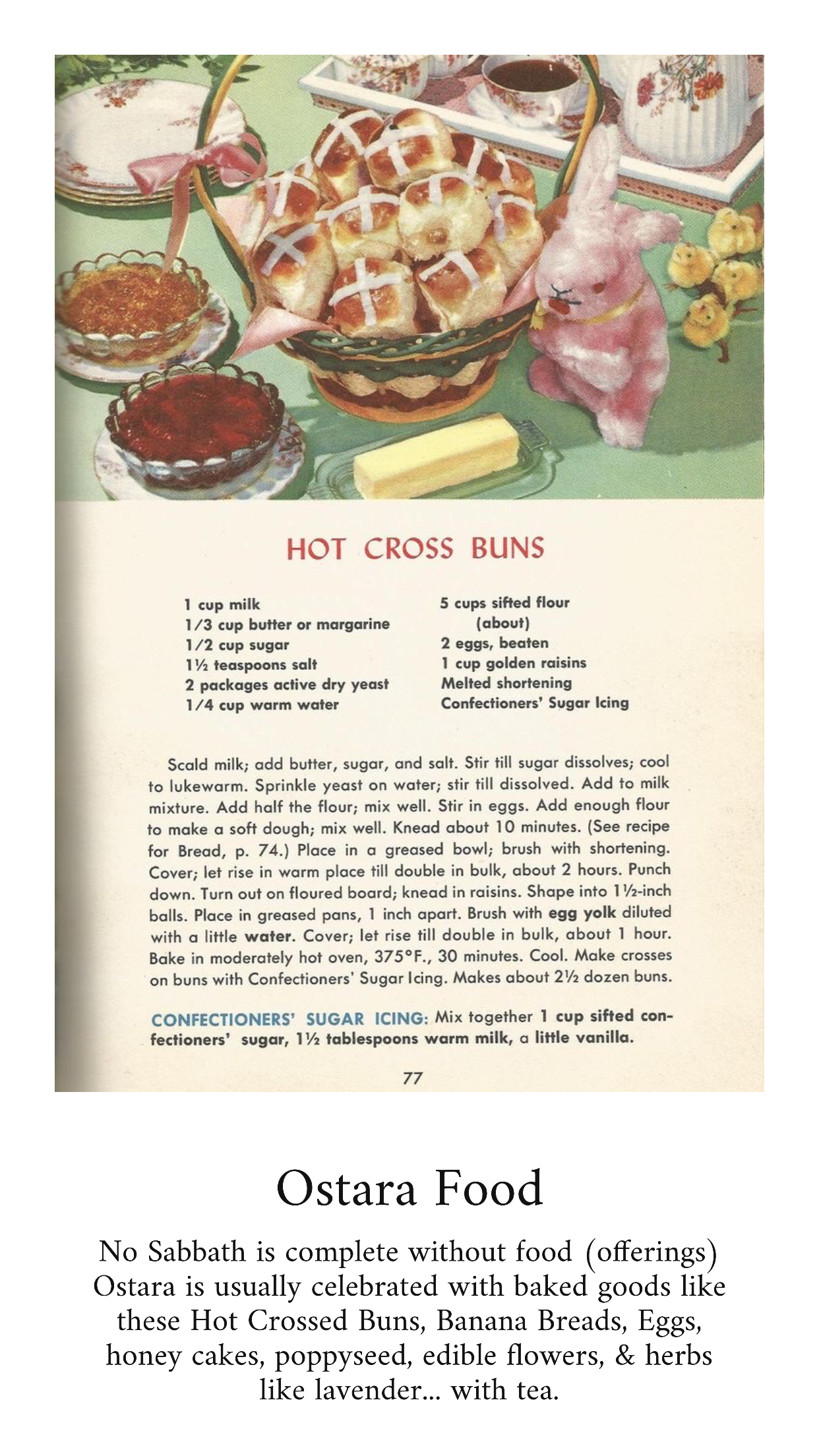 HOT CROSS BUNS

1 cup milk
1/3 cup butter or margarine
1/2 cup sugar
1½ teaspoons salt
2 packages active dry yeast
1/4 cup warm water

5 cups sifted flour (about)
2 eggs, beaten
1 cup golden raisins
Melted shortening
Confectioners' Sugar Icing

Scald milk; add butter, sugar, and salt. Stir till sugar dissolves; cool to lukewarm. Sprinkle yeast on water; stir till dissolved. Add to milk mixture. Add half the flour; mix well. Stir in eggs. Add enough flour to make a soft dough; mix well. Knead about 10 minutes. (See recipe for Bread, p. 74.) Place in a greased bowl; brush with shortening. Cover; let rise in warm place till double in bulk, about 2 hours. Punch down. Turn out on floured board; knead in raisins. Shape into 1½-inch balls. Place in greased pans, 1 inch apart. Brush with egg yolk diluted with a little water. Cover; let rise till double in bulk, about 1 hour. Bake in moderately hot oven, 375°F., 30 minutes. Cool. Make crosses on buns with Confectioners' Sugar Icing. Makes about 2½ dozen buns.

CONFECTIONERS' SUGAR ICING: Mix together 1 cup sifted confectioners' sugar, 1½ tablespoons warm milk, a little vanilla.

77

Ostara Food

No Sabbath is complete without food (offerings) Ostara is usually celebrated with baked goods like these Hot Crossed Buns, Banana Breads, Eggs, honey cakes, poppyseed, edible flowers, & herbs like lavender... with tea.